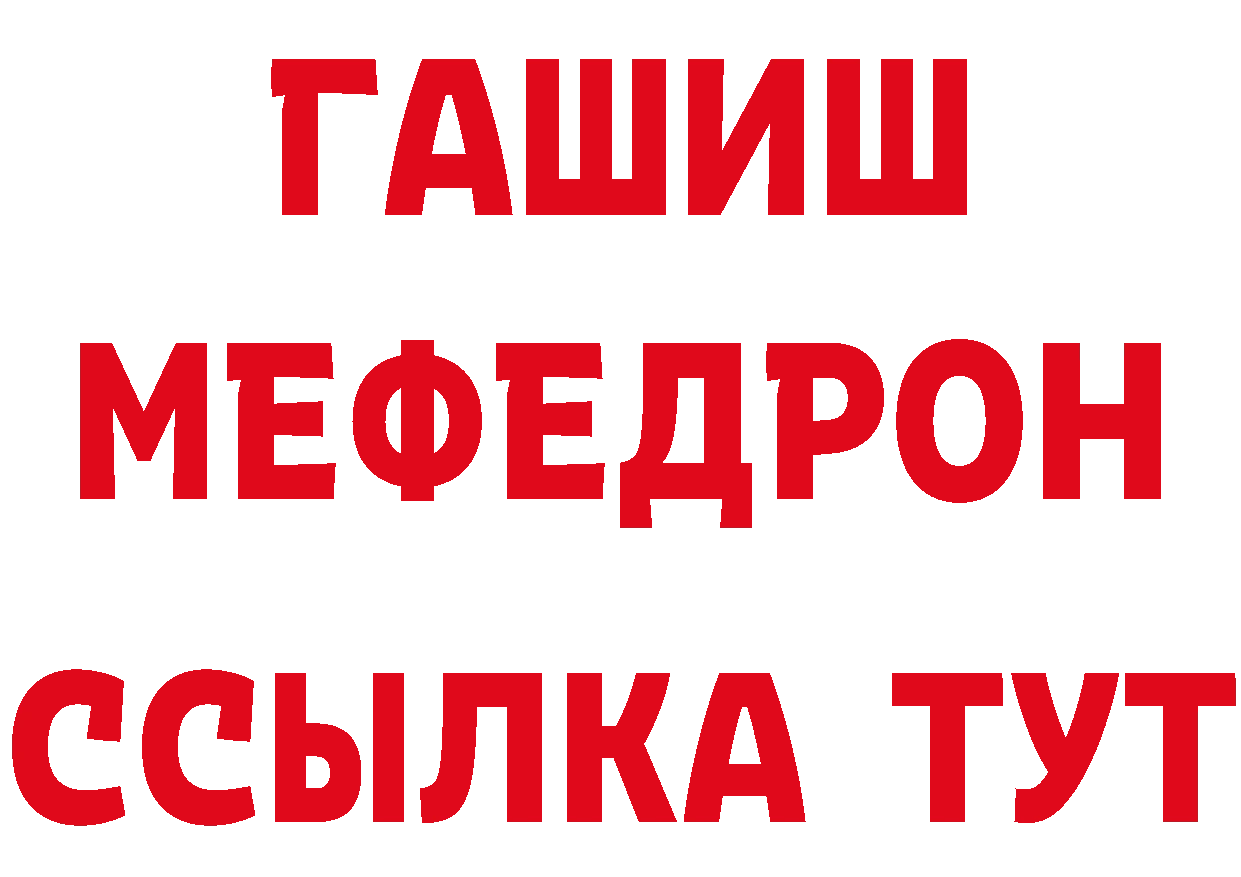 ГАШИШ
МЕФЕДРОН
ССЫЛКА ТУТ